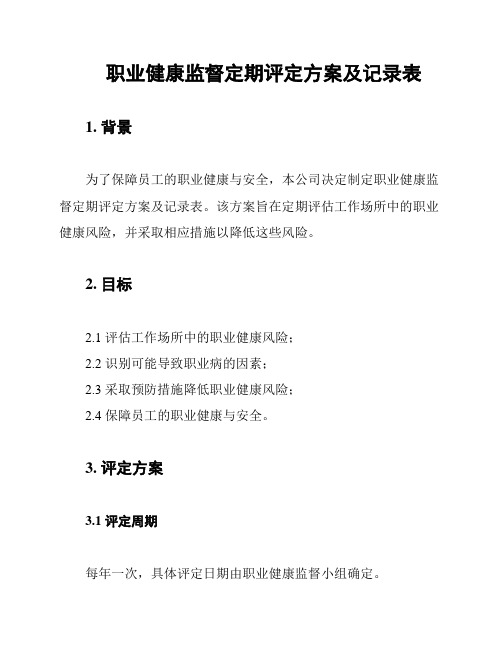 职业健康监督定期评定方案及记录表

1. 背景

为了保障员工的职业健康与安全，本公司决定制定职业健康监督定期评定方案及记录表。该方案旨在定期评估工作场所中的职业健康风险，并采取相应措施以降低这些风险。

2. 目标

2.1 评估工作场所中的职业健康风险；
2.2 识别可能导致职业病的因素；
2.3 采取预防措施降低职业健康风险；
2.4 保障员工的职业健康与安全。

3. 评定方案

3.1 评定周期

每年一次，具体评定日期由职业健康监督小组确定。